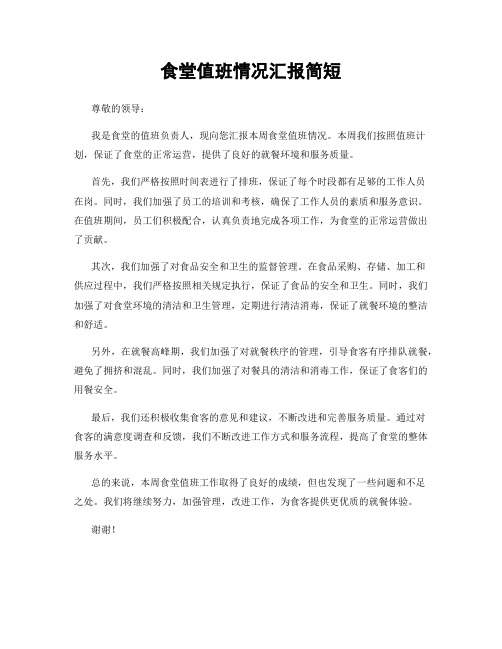 食堂值班情况汇报简短

尊敬的领导：

我是食堂的值班负责人，现向您汇报本周食堂值班情况。本周我们按照值班计划，保证了食堂的正常运营，提供了良好的就餐环境和服务质量。

首先，我们严格按照时间表进行了排班，保证了每个时段都有足够的工作人员在岗。同时，我们加强了员工的培训和考核，确保了工作人员的素质和服务意识。在值班期间，员工们积极配合，认真负责地完成各项工作，为食堂的正常运营做出了贡献。

其次，我们加强了对食品安全和卫生的监督管理。在食品采购、存储、加工和供应过程中，我们严格按照相关规定执行，保证了食品的安全和卫生。同时，我们加强了对食堂环境的清洁和卫生管理，定期进行清洁消毒，保证了就餐环境的整洁和舒适。

另外，在就餐高峰期，我们加强了对就餐秩序的管理，引导食客有序排队就餐，避免了拥挤和混乱。同时，我们加强了对餐具的清洁和消毒工作，保证了食客们的用餐安全。

最后，我们还积极收集食客的意见和建议，不断改进和完善服务质量。通过对食客的满意度调查和反馈，我们不断改进工作方式和服务流程，提高了食堂的整体服务水平。

总的来说，本周食堂值班工作取得了良好的成绩，但也发现了一些问题和不足之处。我们将继续努力，加强管理，改进工作，为食客提供更优质的就餐体验。

谢谢！